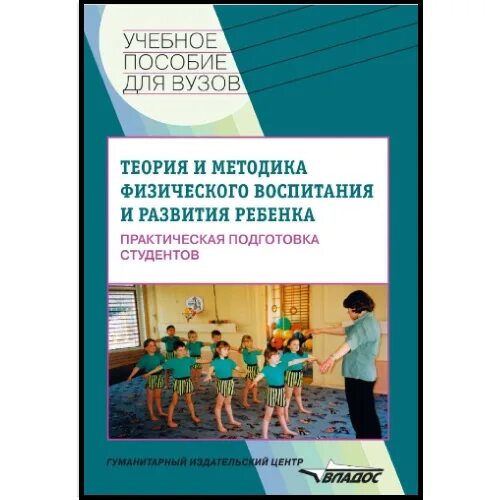 УЧЕБНОЕ ПОСОБИЕ ДЛЯ ВУЗОВ

ТЕОРИЯ И МЕТОДИКА ФИЗИЧЕСКОГО ВОСПИТАНИЯ И РАЗВИТИЯ РЕБЕНКА

ПРАКТИЧЕСКАЯ ПОДГОТОВКА СТУДЕНТОВ

ГУМАНИТАРНЫЙ ИЗДАТЕЛЬСКИЙ ЦЕНТР

ВЛАДОС